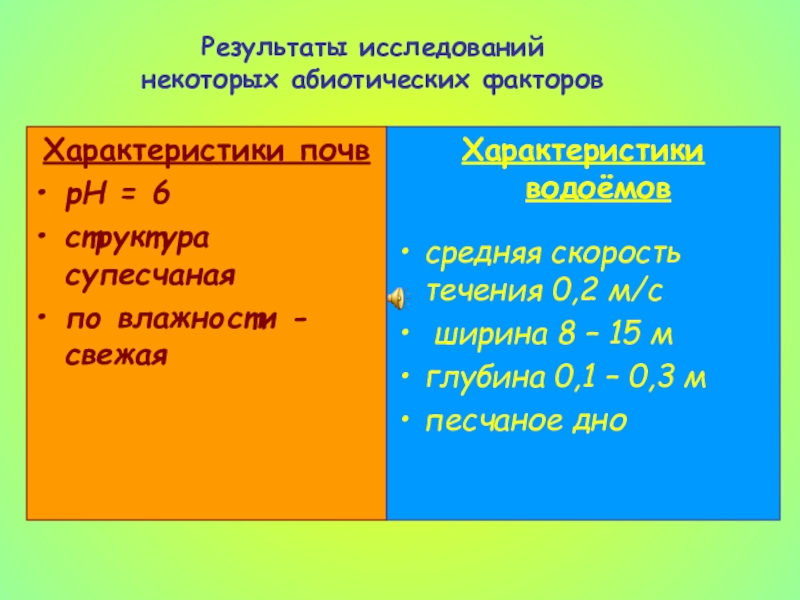 Результаты исследований некоторых абиотических факторов

Характеристики почв
• pH = 6
• структура супесчаная
• по влажности - свежая

Характеристики водоёмов
• средняя скорость течения 0,2 м/с
• ширина 8 – 15 м
• глубина 0,1 – 0,3 м
• песчаное дно